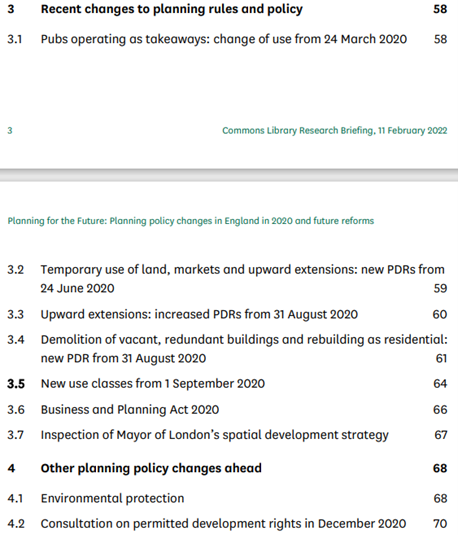 3 Recent changes to planning rules and policy 58

3.1 Pubs operating as takeaways: change of use from 24 March 2020 58

3 Commons Library Research Briefing, 11 February 2022

Planning for the Future: Planning policy changes in England in 2020 and future reforms

3.2 Temporary use of land, markets and upward extensions: new PDRs from 24 June 2020 59

3.3 Upward extensions: increased PDRs from 31 August 2020 60

3.4 Demolition of vacant, redundant buildings and rebuilding as residential: new PDR from 31 August 2020 61

3.5 New use classes from 1 September 2020 64

3.6 Business and Planning Act 2020 66

3.7 Inspection of Mayor of London's spatial development strategy 67

4 Other planning policy changes ahead 68

4.1 Environmental protection 68

4.2 Consultation on permitted development rights in December 2020 70